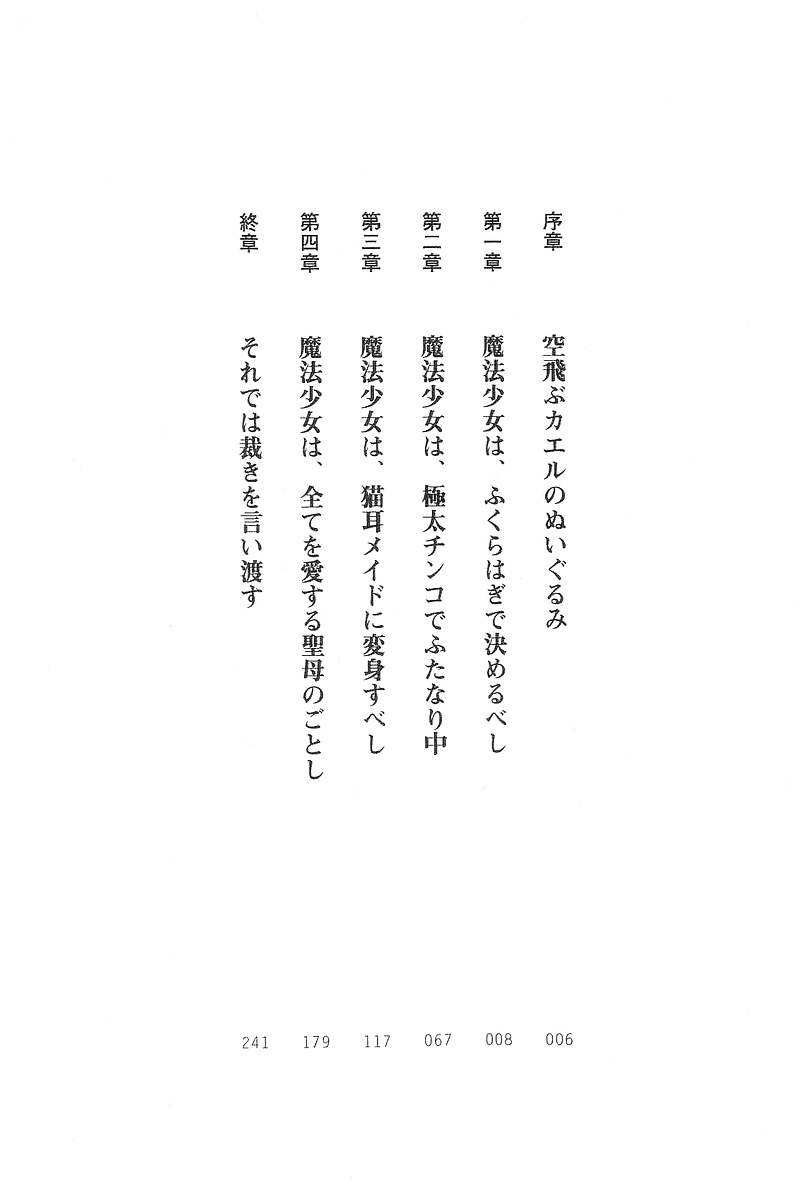 序章 空飛ぶカエルのぬいぐるみ 006

第一章 魔法少女は、ふくらはぎで決めるべし 008

第二章 魔法少女は、極太チンコでふたなり中 067

第三章 魔法少女は、猫耳メイドに変身すべし 117

第四章 魔法少女は、全てを愛する聖母のごとし 179

終章 それでは裁きを言い渡す 241